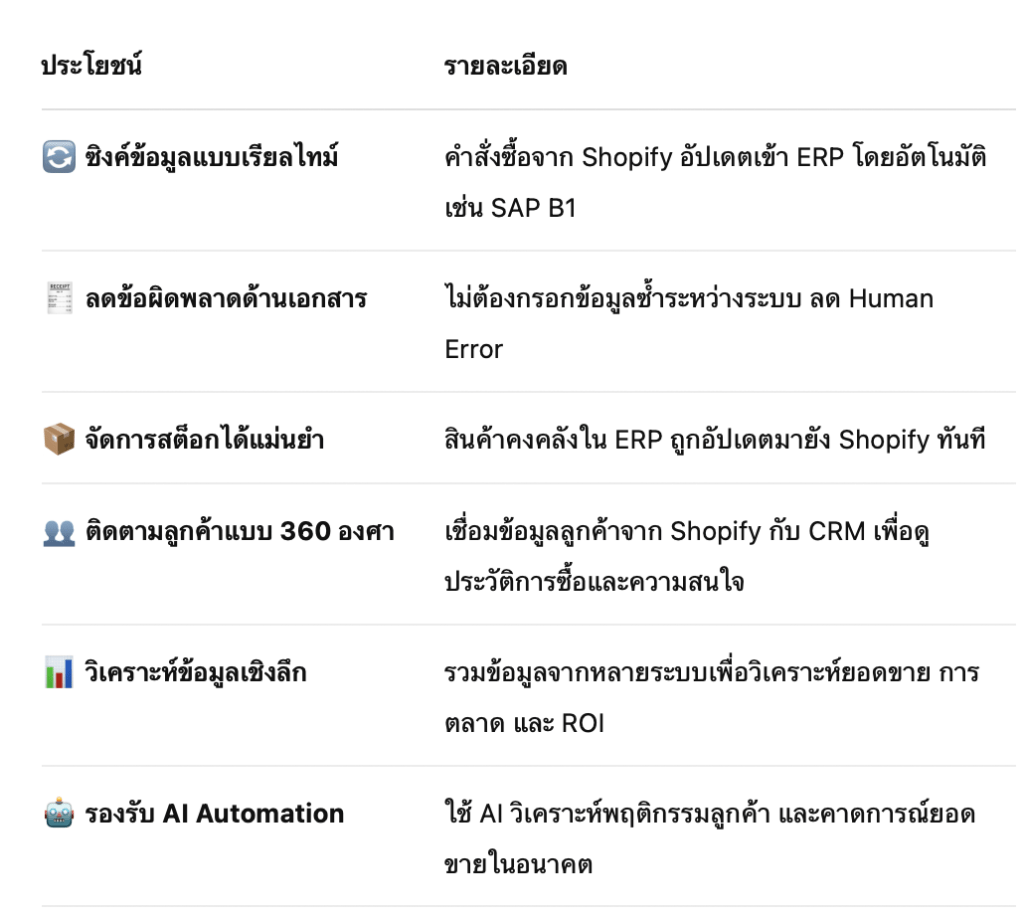 | ประโยชน์ | รายละเอียด |
|---|---|
| 🔄 ซิงค์ข้อมูลแบบเรียลไทม์ | คำสั่งซื้อจาก Shopify อัปเดตเข้า ERP โดยอัตโนมัติ เช่น SAP B1 |
| 🧾 ลดข้อผิดพลาดด้านเอกสาร | ไม่ต้องกรอกข้อมูลซ้ำระหว่างระบบ ลด Human Error |
| 📦 จัดการสต็อกได้แม่นยำ | สินค้าคงคลังใน ERP ถูกอัปเดตมายัง Shopify ทันที |
| 👥 ติดตามลูกค้าแบบ 360 องศา | เชื่อมข้อมูลลูกค้าจาก Shopify กับ CRM เพื่อดูประวัติการซื้อและความสนใจ |
| 📊 วิเคราะห์ข้อมูลเชิงลึก | รวมข้อมูลจากหลายระบบเพื่อวิเคราะห์ยอดขาย การตลาด และ ROI |
| 🤖 รองรับ AI Automation | ใช้ AI วิเคราะห์พฤติกรรมลูกค้า และคาดการณ์ยอดขายในอนาคต |